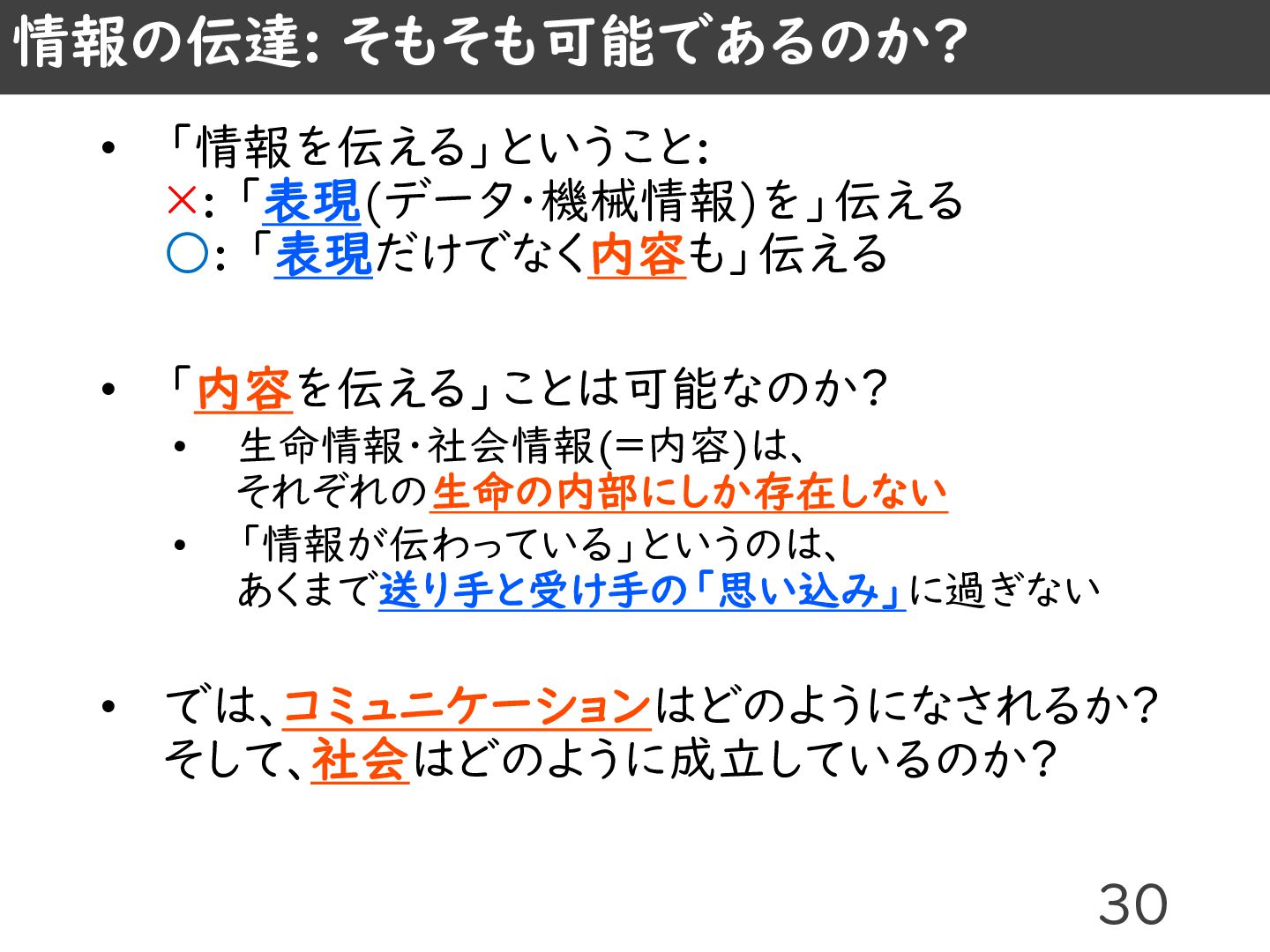 情報の伝達: そもそも可能であるのか?

• 「情報を伝える」ということ:
×:「表現(データ・機械情報)を」伝える
○:「表現だけでなく内容も」伝える

• 「内容を伝える」ことは可能なのか?
• 生命情報・社会情報(=内容)は、それぞれの生命の内部にしか存在しない
• 「情報が伝わっている」というのは、あくまで送り手と受け手の「思い込み」に過ぎない

• では、コミュニケーションはどのようになされるか? そして、社会はどのように成立しているのか?

30